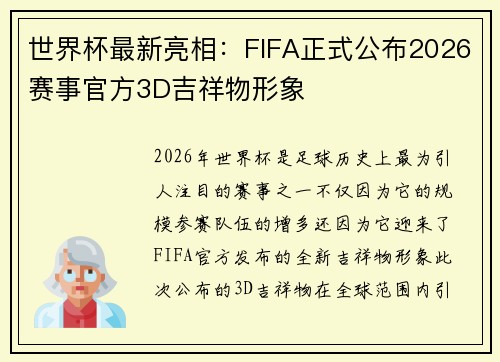 世界杯最新亮相：FIFA正式公布2026赛事官方3D吉祥物形象

2026年世界杯是足球历史上最为引人注目的赛事之一不仅因为它的规模参赛队伍的增多还因为它迎来了FIFA官方发布的全新吉祥物形象此次公布的3D吉祥物在全球范围内引